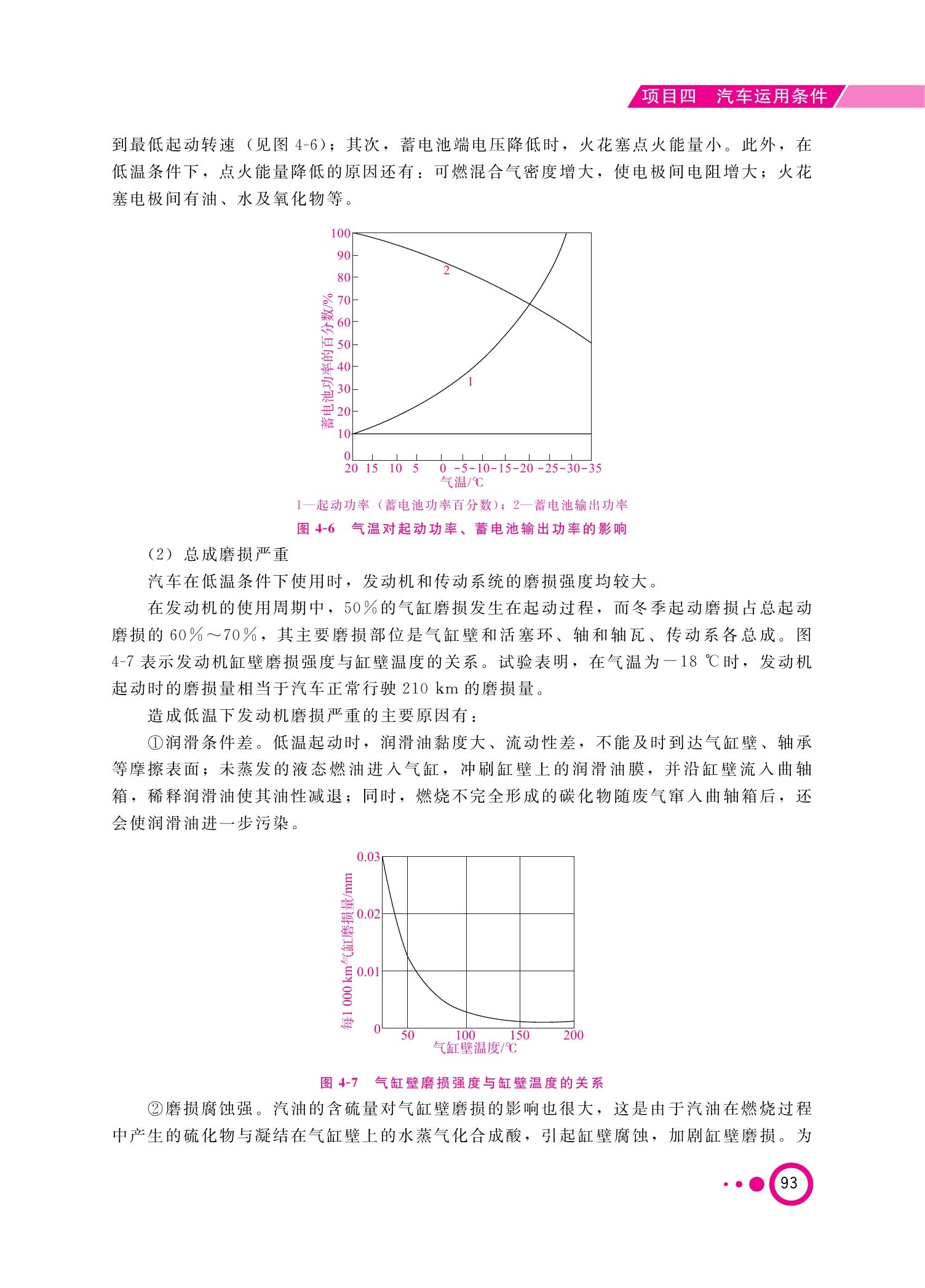 项目四　汽车运用条件

到最低起动转速（见图 4-6）；其次，蓄电池端电压降低时，火花塞点火能量小。此外，在低温条件下，点火能量降低的原因还有：可燃混合气密度增大，使电极间电阻增大；火花塞电极间有油、水及氧化物等。

100
90
80
70
60
50
40
30
20
10
0
蓄电池功率的百分数/%
2
1
20 15 10 5 0 -5 -10 -15 -20 -25 -30 -35
气温/℃

1—起动功率（蓄电池功率百分数）；2—蓄电池输出功率

图 4-6　气温对起动功率、蓄电池输出功率的影响

（2）总成磨损严重

汽车在低温条件下使用时，发动机和传动系统的磨损强度均较大。

在发动机的使用周期中，50%的气缸磨损发生在起动过程，而冬季起动磨损占总起动磨损的 60%～70%，其主要磨损部位是气缸壁和活塞环、轴和轴瓦、传动系各总成。图 4-7 表示发动机缸壁磨损强度与缸壁温度的关系。试验表明，在气温为－18 ℃时，发动机起动时的磨损量相当于汽车正常行驶 210 km 的磨损量。

造成低温下发动机磨损严重的主要原因有：

①润滑条件差。低温起动时，润滑油黏度大、流动性差，不能及时到达气缸壁、轴承等摩擦表面；未蒸发的液态燃油进入气缸，冲刷缸壁上的润滑油膜，并沿缸壁流入曲轴箱，稀释润滑油使其油性减退；同时，燃烧不完全形成的碳化物随废气窜入曲轴箱后，还会使润滑油进一步污染。

0.03
0.02
0.01
0
每1 000 km气缸磨损量/mm
50 100 150 200
气缸壁温度/℃

图 4-7　气缸壁磨损强度与缸壁温度的关系

②磨损腐蚀强。汽油的含硫量对气缸壁磨损的影响也很大，这是由于汽油在燃烧过程中产生的硫化物与凝结在气缸壁上的水蒸气化合成酸，引起缸壁腐蚀，加剧缸壁磨损。为

93